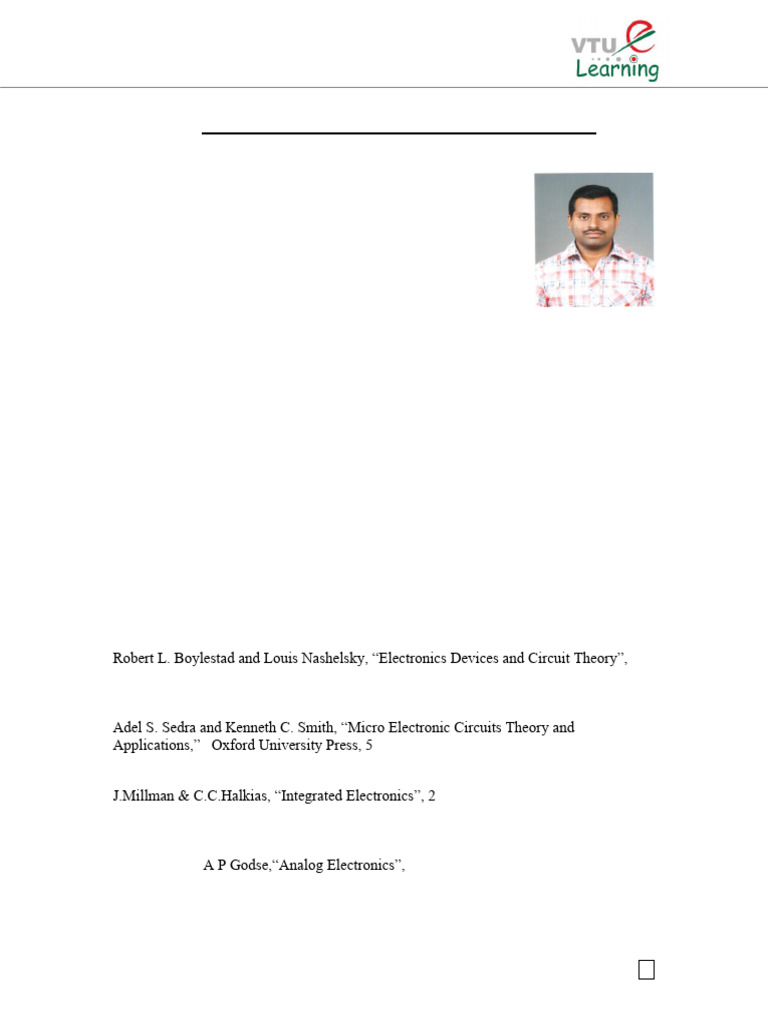 VTU e Learning

Robert L. Boylestad and Louis Nashelsky, “Electronics Devices and Circuit Theory”,

Adel S. Sedra and Kenneth C. Smith, “Micro Electronic Circuits Theory and Applications,” Oxford University Press, 5

J.Millman & C.C.Halkias, “Integrated Electronics”, 2

A P Godse,“Analog Electronics”,